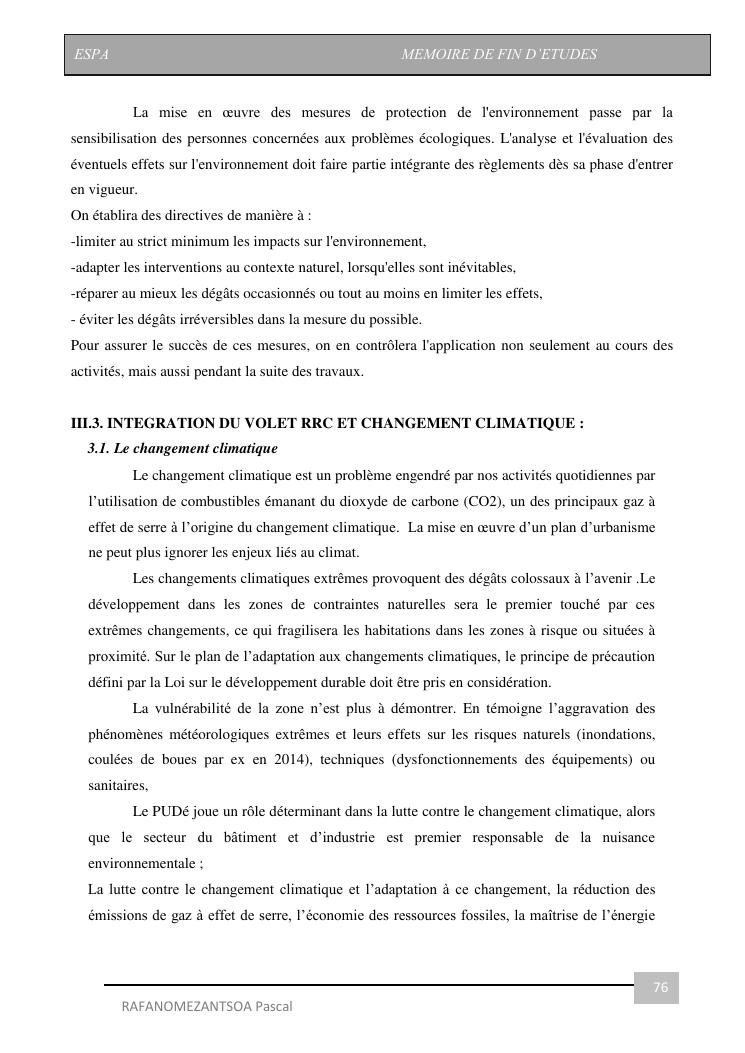 ESPA MEMOIRE DE FIN D'ETUDES

La mise en œuvre des mesures de protection de l'environnement passe par la sensibilisation des personnes concernées aux problèmes écologiques. L'analyse et l'évaluation des éventuels effets sur l'environnement doit faire partie intégrante des règlements dès sa phase d'entrer en vigueur.
On établira des directives de manière à :
-limiter au strict minimum les impacts sur l'environnement,
-adapter les interventions au contexte naturel, lorsqu'elles sont inévitables,
-réparer au mieux les dégâts occasionnés ou tout au moins en limiter les effets,
- éviter les dégâts irréversibles dans la mesure du possible.
Pour assurer le succès de ces mesures, on en contrôlera l'application non seulement au cours des activités, mais aussi pendant la suite des travaux.

III.3. INTEGRATION DU VOLET RRC ET CHANGEMENT CLIMATIQUE :
3.1. Le changement climatique
Le changement climatique est un problème engendré par nos activités quotidiennes par l'utilisation de combustibles émanant du dioxyde de carbone (CO2), un des principaux gaz à effet de serre à l'origine du changement climatique. La mise en œuvre d'un plan d'urbanisme ne peut plus ignorer les enjeux liés au climat.
Les changements climatiques extrêmes provoquent des dégâts colossaux à l'avenir .Le développement dans les zones de contraintes naturelles sera le premier touché par ces extrêmes changements, ce qui fragilisera les habitations dans les zones à risque ou situées à proximité. Sur le plan de l'adaptation aux changements climatiques, le principe de précaution défini par la Loi sur le développement durable doit être pris en considération.
La vulnérabilité de la zone n'est plus à démontrer. En témoigne l'aggravation des phénomènes météorologiques extrêmes et leurs effets sur les risques naturels (inondations, coulées de boues par ex en 2014), techniques (dysfonctionnements des équipements) ou sanitaires,
Le PUDé joue un rôle déterminant dans la lutte contre le changement climatique, alors que le secteur du bâtiment et d'industrie est premier responsable de la nuisance environnementale ;
La lutte contre le changement climatique et l'adaptation à ce changement, la réduction des émissions de gaz à effet de serre, l'économie des ressources fossiles, la maîtrise de l'énergie

76
RAFANOMEZANTSOA Pascal